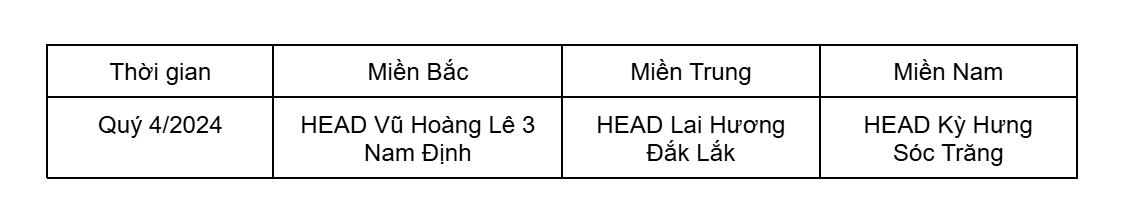 | Thời gian | Miền Bắc | Miền Trung | Miền Nam |
|---|---|---|---|
| Quý 4/2024 | HEAD Vũ Hoàng Lê 3 Nam Định | HEAD Lai Hương Đắk Lắk | HEAD Kỳ Hưng Sóc Trăng |